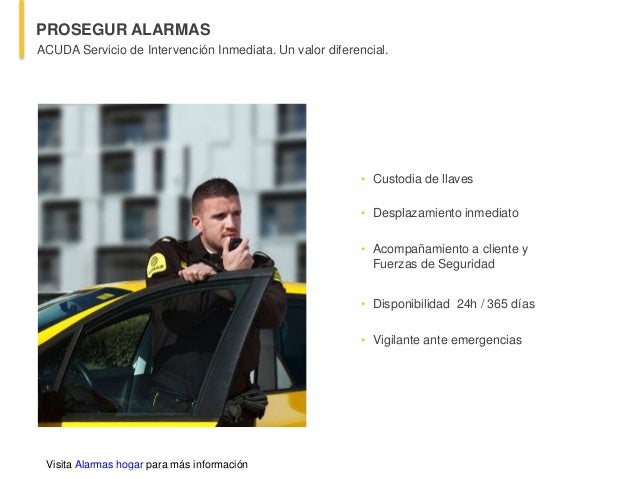 PROSEGUR ALARMAS
ACUDA Servicio de Intervención Inmediata. Un valor diferencial.

• Custodia de llaves
• Desplazamiento inmediato
• Acompañamiento a cliente y Fuerzas de Seguridad
• Disponibilidad 24h / 365 días
• Vigilante ante emergencias

Visita Alarmas hogar para más información